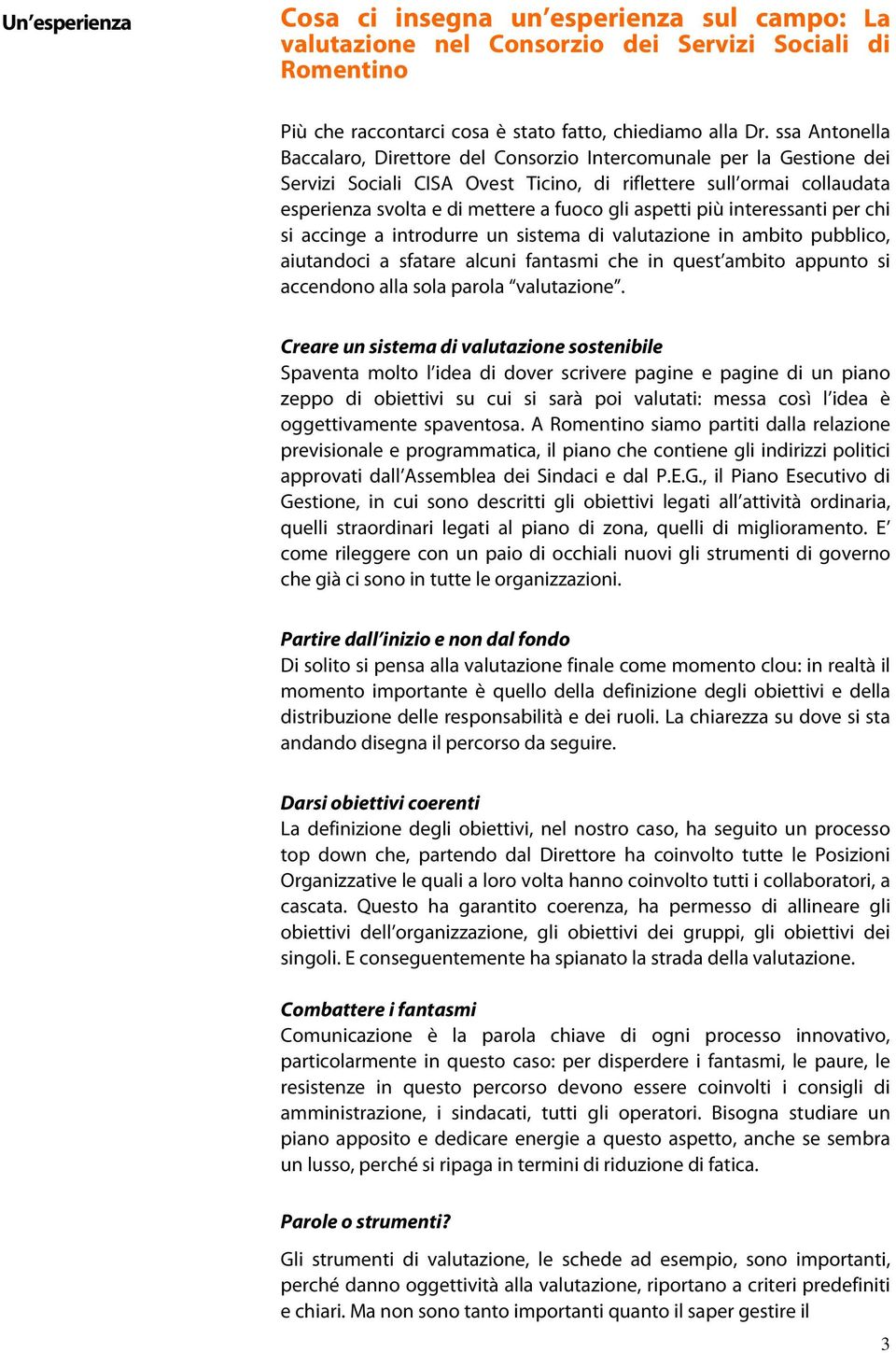 Un'esperienza

Cosa ci insegna un'esperienza sul campo: La valutazione nel Consorzio dei Servizi Sociali di Romentino

Più che raccontarci cosa è stato fatto, chiediamo alla Dr. ssa Antonella Baccalaro, Direttore del Consorzio Intercomunale per la Gestione dei Servizi Sociali CISA Ovest Ticino, di riflettere sull'ormai collaudata esperienza svolta e di mettere a fuoco gli aspetti più interessanti per chi si accinge a introdurre un sistema di valutazione in ambito pubblico, aiutandoci a sfatare alcuni fantasmi che in quest'ambito appunto si accendono alla sola parola "valutazione".

Creare un sistema di valutazione sostenibile
Spaventa molto l'idea di dover scrivere pagine e pagine di un piano zeppo di obiettivi su cui si sarà poi valutati: messa così l'idea è oggettivamente spaventosa. A Romentino siamo partiti dalla relazione previsionale e programmatica, il piano che contiene gli indirizzi politici approvati dall'Assemblea dei Sindaci e dal P.E.G., il Piano Esecutivo di Gestione, in cui sono descritti gli obiettivi legati all'attività ordinaria, quelli straordinari legati al piano di zona, quelli di miglioramento. E' come rileggere con un paio di occhiali nuovi gli strumenti di governo che già ci sono in tutte le organizzazioni.

Partire dall'inizio e non dal fondo
Di solito si pensa alla valutazione finale come momento clou: in realtà il momento importante è quello della definizione degli obiettivi e della distribuzione delle responsabilità e dei ruoli. La chiarezza su dove si sta andando disegna il percorso da seguire.

Darsi obiettivi coerenti
La definizione degli obiettivi, nel nostro caso, ha seguito un processo top down che, partendo dal Direttore ha coinvolto tutte le Posizioni Organizzative le quali a loro volta hanno coinvolto tutti i collaboratori, a cascata. Questo ha garantito coerenza, ha permesso di allineare gli obiettivi dell'organizzazione, gli obiettivi dei gruppi, gli obiettivi dei singoli. E conseguentemente ha spianato la strada della valutazione.

Combattere i fantasmi
Comunicazione è la parola chiave di ogni processo innovativo, particolarmente in questo caso: per disperdere i fantasmi, le paure, le resistenze in questo percorso devono essere coinvolti i consigli di amministrazione, i sindacati, tutti gli operatori. Bisogna studiare un piano apposito e dedicare energie a questo aspetto, anche se sembra un lusso, perché si ripaga in termini di riduzione di fatica.

Parole o strumenti?

Gli strumenti di valutazione, le schede ad esempio, sono importanti, perché danno oggettività alla valutazione, riportano a criteri predefiniti e chiari. Ma non sono tanto importanti quanto il saper gestire il

3